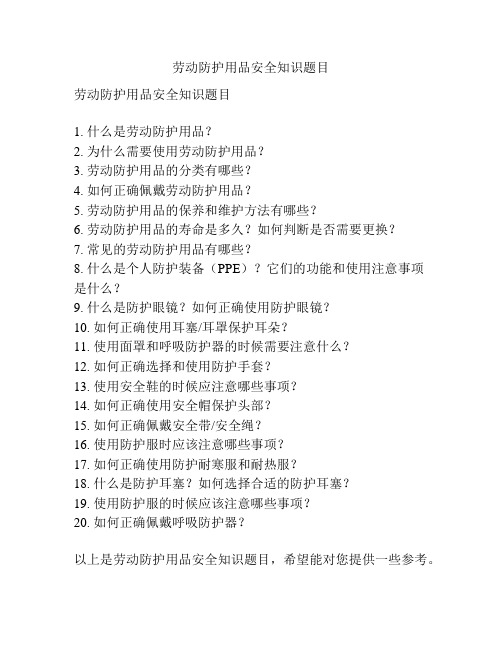 劳动防护用品安全知识题目

劳动防护用品安全知识题目

1. 什么是劳动防护用品？
2. 为什么需要使用劳动防护用品？
3. 劳动防护用品的分类有哪些？
4. 如何正确佩戴劳动防护用品？
5. 劳动防护用品的保养和维护方法有哪些？
6. 劳动防护用品的寿命是多久？如何判断是否需要更换？
7. 常见的劳动防护用品有哪些？
8. 什么是个人防护装备（PPE）？它们的功能和使用注意事项是什么？
9. 什么是防护眼镜？如何正确使用防护眼镜？
10. 如何正确使用耳塞/耳罩保护耳朵？
11. 使用面罩和呼吸防护器的时候需要注意什么？
12. 如何正确选择和使用防护手套？
13. 使用安全鞋的时候应注意哪些事项？
14. 如何正确使用安全帽保护头部？
15. 如何正确佩戴安全带/安全绳？
16. 使用防护服时应该注意哪些事项？
17. 如何正确使用防护耐寒服和耐热服？
18. 什么是防护耳塞？如何选择合适的防护耳塞？
19. 使用防护服的时候应该注意哪些事项？
20. 如何正确佩戴呼吸防护器？

以上是劳动防护用品安全知识题目，希望能对您提供一些参考。